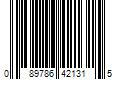 0 89786 42131 5